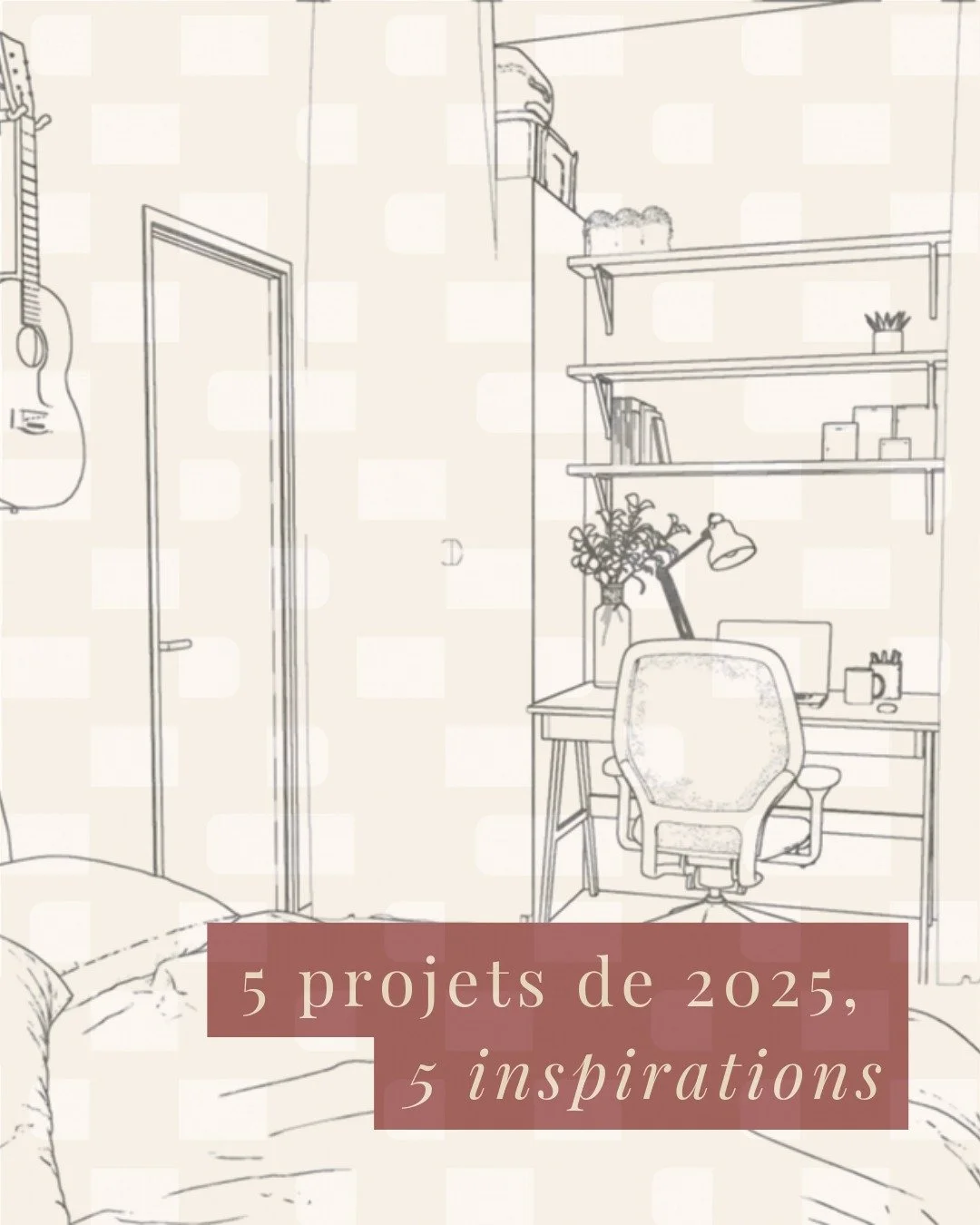 5 projets de 2025,
5 inspirations